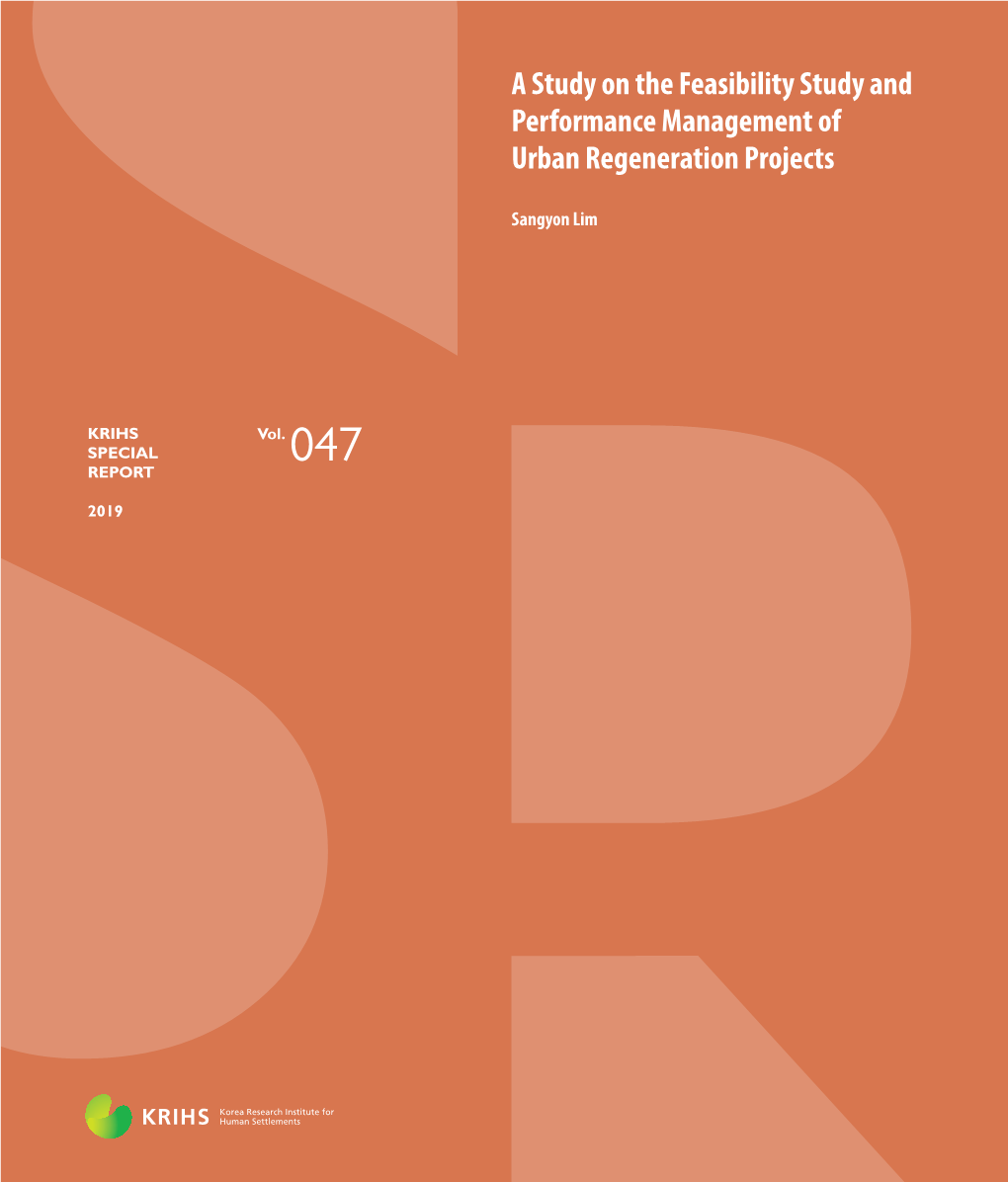 A Study on the Feasibility Study and Performance Management of Urban Regeneration Projects

Sangyon Lim

KRIHS
SPECIAL
REPORT

Vol. 047

2019

KRIHS Korea Research Institute for Human Settlements